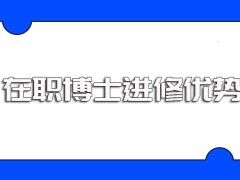 在职博士进修优势